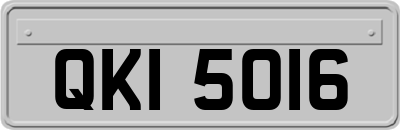 QKI 5016